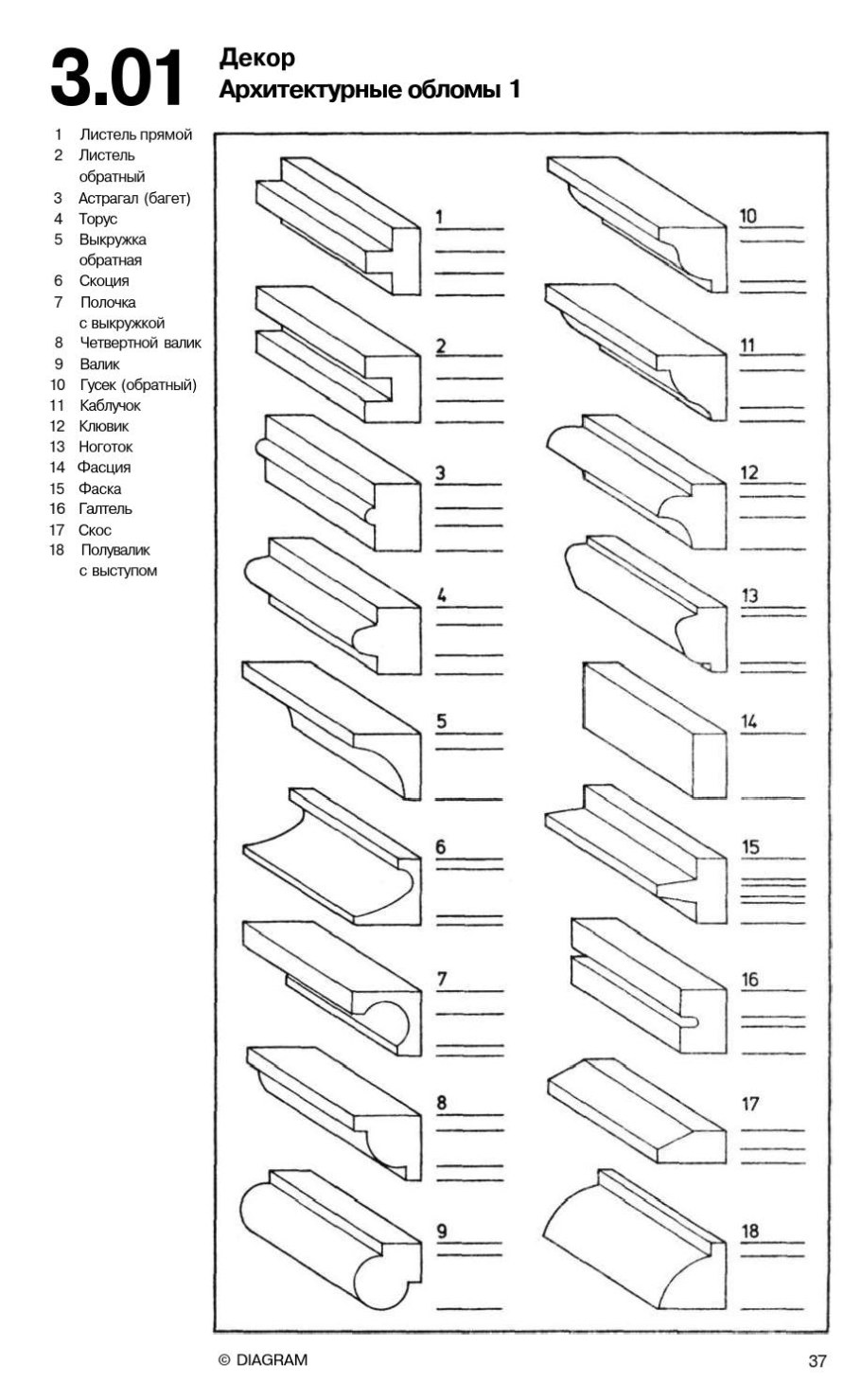 3.01 Декор
Архитектурные обломы 1

1 Листель прямой
2 Листель обратный
3 Астрагал (багет)
4 Торус
5 Выкружка обратная
6 Скоция
7 Полочка с выкружкой
8 Четвертной валик
9 Валик
10 Гусек (обратный)
11 Каблучок
12 Клювик
13 Ноготок
14 Фасция
15 Фаска
16 Галтель
17 Скос
18 Полувалик с выступом

1
2
3
4
5
6
7
8
9
10
11
12
13
14
15
16
17
18

© DIAGRAM
37